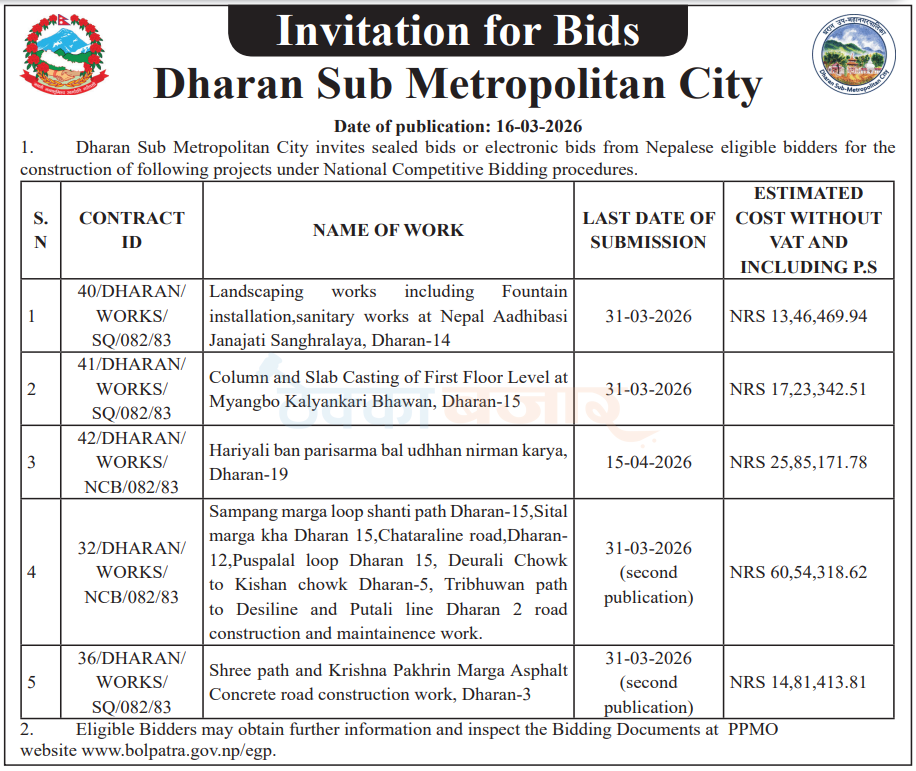 Invitation for Bids

Dharan Sub Metropolitan City

Dharan Sub-Metropolitan City

Date of publication: 16-03-2026

1. Dharan Sub Metropolitan City invites sealed bids or electronic bids from Nepalese eligible bidders for the construction of following projects under National Competitive Bidding procedures.

| S. N | CONTRACT ID | NAME OF WORK | LAST DATE OF SUBMISSION | ESTIMATED COST WITHOUT VAT AND INCLUDING P.S |
|---|---|---|---|---|
| 1 | 40/DHARAN/ WORKS/ SQ/082/83 | Landscaping works including Fountain installation,sanitary works at Nepal Aadhibasi Janajati Sanghralaya, Dharan-14 | 31-03-2026 | NRS 13,46,469.94 |
| 2 | 41/DHARAN/ WORKS/ SQ/082/83 | Column and Slab Casting of First Floor Level at Myangbo Kalyankari Bhawan, Dharan-15 | 31-03-2026 | NRS 17,23,342.51 |
| 3 | 42/DHARAN/ WORKS/ NCB/082/83 | Hariyali ban parisarma bal udhhan nirman karya, Dharan-19 | 15-04-2026 | NRS 25,85,171.78 |
| 4 | 32/DHARAN/ WORKS/ NCB/082/83 | Sampang marga loop shanti path Dharan-15,Sital marga kha Dharan 15,Chataraline road,Dharan-12,Puspalal loop Dharan 15, Deurali Chowk to Kishan chowk Dharan-5, Tribhuwan path to Desiline and Putali line Dharan 2 road construction and maintainence work. | 31-03-2026 (second publication) | NRS 60,54,318.62 |
| 5 | 36/DHARAN/ WORKS/ SQ/082/83 | Shree path and Krishna Pakhrin Marga Asphalt Concrete road construction work, Dharan-3 | 31-03-2026 (second publication) | NRS 14,81,413.81 |

2. Eligible Bidders may obtain further information and inspect the Bidding Documents at PPMO website www.bolpatra.gov.np/egp.